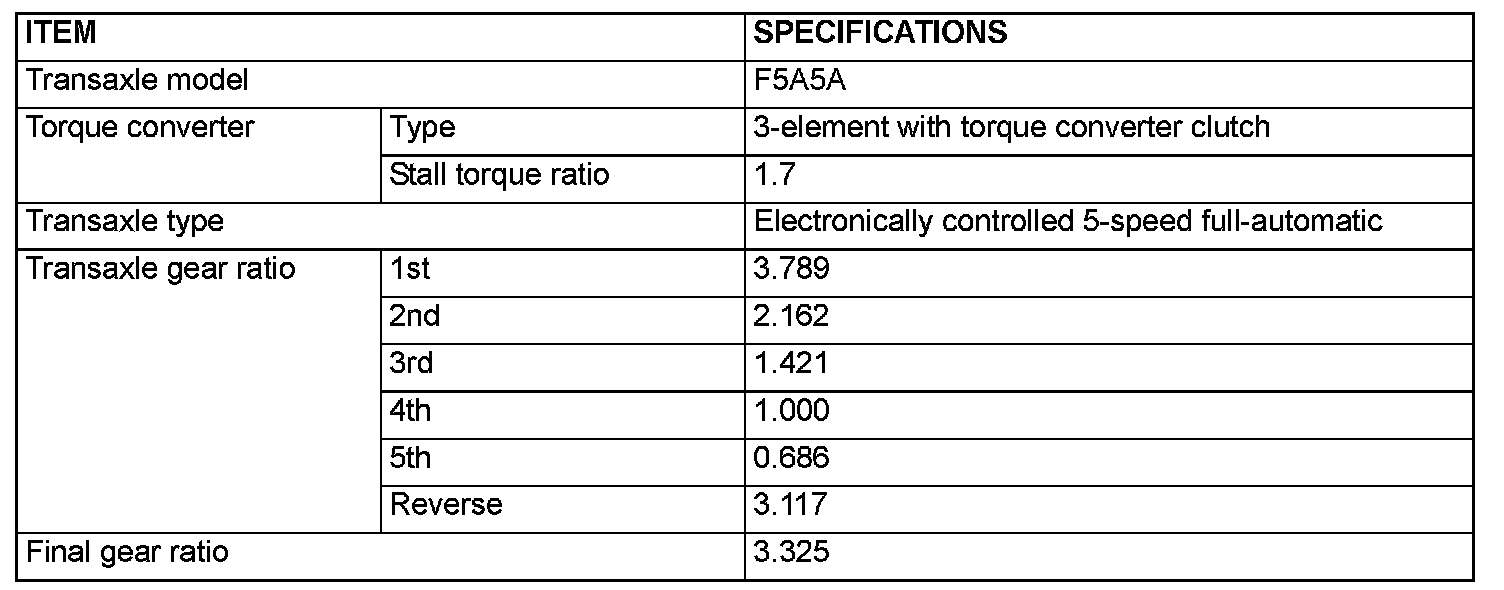 | ITEM | | SPECIFICATIONS |
|---|---|---|
| Transaxle model | | F5A5A |
| Torque converter | Type | 3-element with torque converter clutch |
| | Stall torque ratio | 1.7 |
| Transaxle type | | Electronically controlled 5-speed full-automatic |
| Transaxle gear ratio | 1st | 3.789 |
| | 2nd | 2.162 |
| | 3rd | 1.421 |
| | 4th | 1.000 |
| | 5th | 0.686 |
| | Reverse | 3.117 |
| Final gear ratio | | 3.325 |